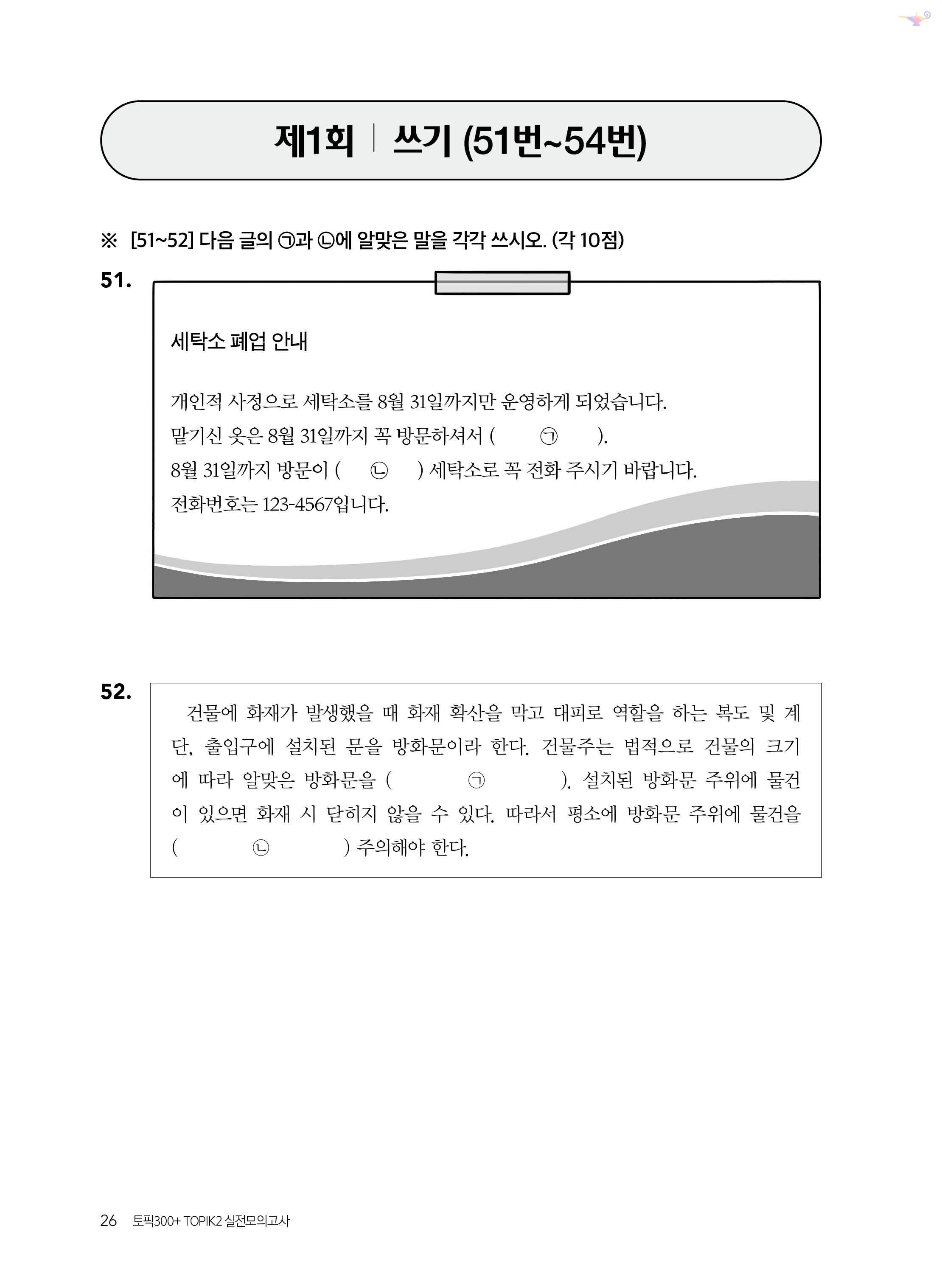 제1회 | 쓰기 (51번~54번)

※ [51~52] 다음 글의 ㉠과 ㉡에 알맞은 말을 각각 쓰시오. (각 10점)

51.

세탁소 폐업 안내

개인적 사정으로 세탁소를 8월 31일까지만 운영하게 되었습니다.
맡기신 옷은 8월 31일까지 꼭 방문하셔서 ( ㉠ ).
8월 31일까지 방문이 ( ㉡ ) 세탁소로 꼭 전화 주시기 바랍니다.
전화번호는 123-4567입니다.

52.

건물에 화재가 발생했을 때 화재 확산을 막고 대피로 역할을 하는 복도 및 계단, 출입구에 설치된 문을 방화문이라 한다. 건물주는 법적으로 건물의 크기에 따라 알맞은 방화문을 ( ㉠ ). 설치된 방화문 주위에 물건이 있으면 화재 시 닫히지 않을 수 있다. 따라서 평소에 방화문 주위에 물건을 ( ㉡ ) 주의해야 한다.

26 토픽300+ TOPIK2 실전모의고사